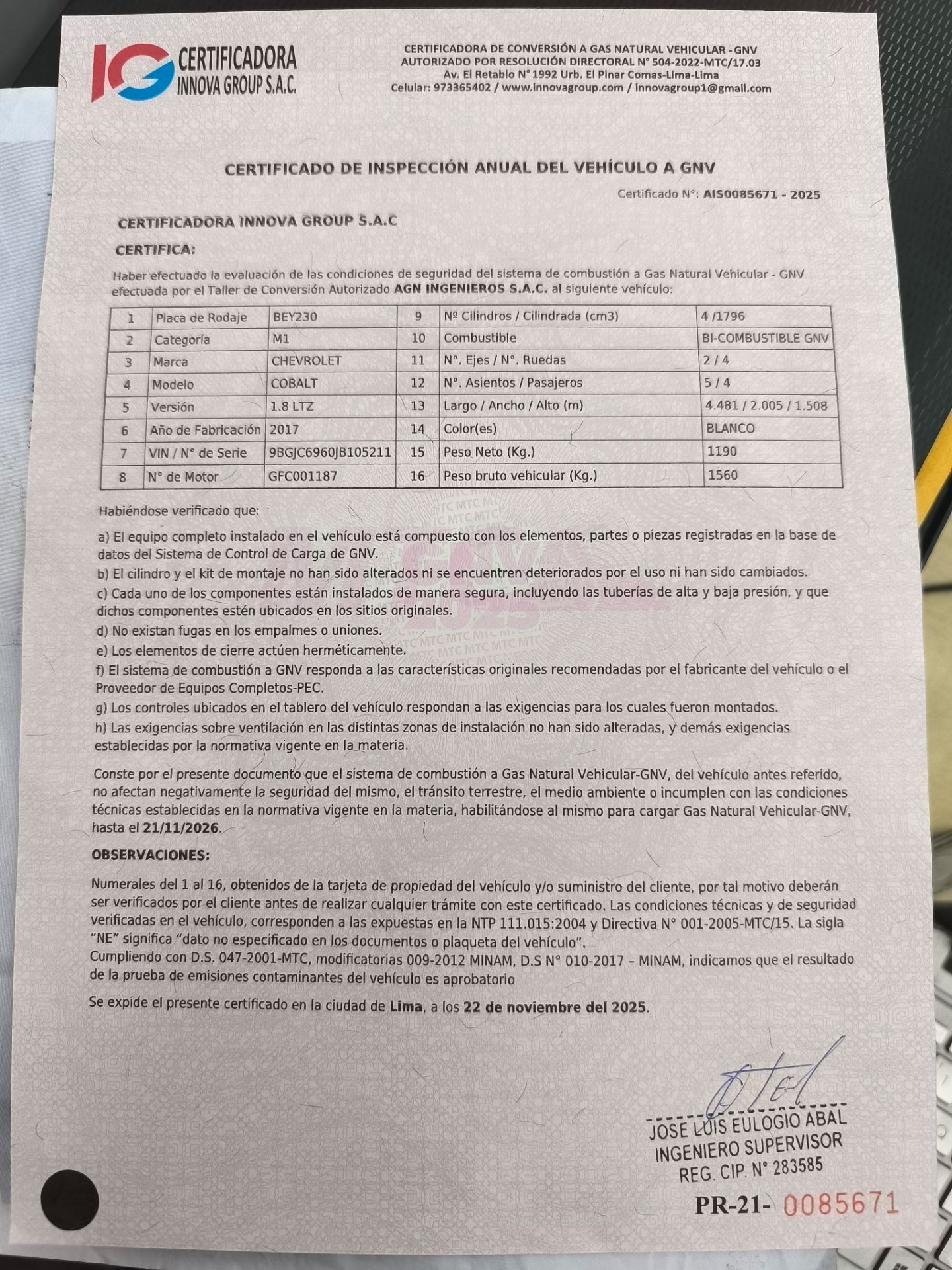 IG CERTIFICADORA INNOVA GROUP S.A.C.

CERTIFICADORA DE CONVERSIÓN A GAS NATURAL VEHICULAR - GNV
AUTORIZADO POR RESOLUCIÓN DIRECTORAL N° 504-2022-MTC/17.03
Av. El Retablo N° 1992 Urb. El Pinar Comas-Lima-Lima
Celular: 973365402 / www.innovagroup.com / innovagroup1@gmail.com

CERTIFICADO DE INSPECCIÓN ANUAL DEL VEHÍCULO A GNV

Certificado N°: AIS0085671 - 2025

CERTIFICADORA INNOVA GROUP S.A.C

CERTIFICA:

Haber efectuado la evaluación de las condiciones de seguridad del sistema de combustión a Gas Natural Vehicular - GNV efectuada por el Taller de Conversión Autorizado AGN INGENIEROS S.A.C. al siguiente vehículo:

| 1 | Placa de Rodaje | BEY230 | 9 | Nº Cilindros / Cilindrada (cm3) | 4 /1796 |
|---|---|---|---|---|---|
| 2 | Categoría | M1 | 10 | Combustible | BI-COMBUSTIBLE GNV |
| 3 | Marca | CHEVROLET | 11 | N°. Ejes / N°. Ruedas | 2 / 4 |
| 4 | Modelo | COBALT | 12 | N°. Asientos / Pasajeros | 5 / 4 |
| 5 | Versión | 1.8 LTZ | 13 | Largo / Ancho / Alto (m) | 4.481 / 2.005 / 1.508 |
| 6 | Año de Fabricación | 2017 | 14 | Color(es) | BLANCO |
| 7 | VIN / N° de Serie | 9BGJC6960JB105211 | 15 | Peso Neto (Kg.) | 1190 |
| 8 | N° de Motor | GFC001187 | 16 | Peso bruto vehicular (Kg.) | 1560 |

Habiéndose verificado que:

a) El equipo completo instalado en el vehículo está compuesto con los elementos, partes o piezas registradas en la base de datos del Sistema de Control de Carga de GNV.
b) El cilindro y el kit de montaje no han sido alterados ni se encuentren deteriorados por el uso ni han sido cambiados.
c) Cada uno de los componentes están instalados de manera segura, incluyendo las tuberías de alta y baja presión, y que dichos componentes estén ubicados en los sitios originales.
d) No existan fugas en los empalmes o uniones.
e) Los elementos de cierre actúen herméticamente.
f) El sistema de combustión a GNV responda a las características originales recomendadas por el fabricante del vehículo o el Proveedor de Equipos Completos-PEC.
g) Los controles ubicados en el tablero del vehículo respondan a las exigencias para los cuales fueron montados.
h) Las exigencias sobre ventilación en las distintas zonas de instalación no han sido alteradas, y demás exigencias establecidas por la normativa vigente en la materia.

Conste por el presente documento que el sistema de combustión a Gas Natural Vehicular-GNV, del vehículo antes referido, no afectan negativamente la seguridad del mismo, el tránsito terrestre, el medio ambiente o incumplen con las condiciones técnicas establecidas en la normativa vigente en la materia, habilitándose al mismo para cargar Gas Natural Vehicular-GNV, hasta el 21/11/2026.

OBSERVACIONES:

Numerales del 1 al 16, obtenidos de la tarjeta de propiedad del vehículo y/o suministro del cliente, por tal motivo deberán ser verificados por el cliente antes de realizar cualquier trámite con este certificado. Las condiciones técnicas y de seguridad verificadas en el vehículo, corresponden a las expuestas en la NTP 111.015:2004 y Directiva N° 001-2005-MTC/15. La sigla "NE" significa "dato no especificado en los documentos o plaqueta del vehículo".
Cumpliendo con D.S. 047-2001-MTC, modificatorias 009-2012 MINAM, D.S N° 010-2017 – MINAM, indicamos que el resultado de la prueba de emisiones contaminantes del vehículo es aprobatorio

Se expide el presente certificado en la ciudad de Lima, a los 22 de noviembre del 2025.

JOSE LUIS EULOGIO ABAL
INGENIERO SUPERVISOR
REG. CIP. N° 283585

PR-21- 0085671